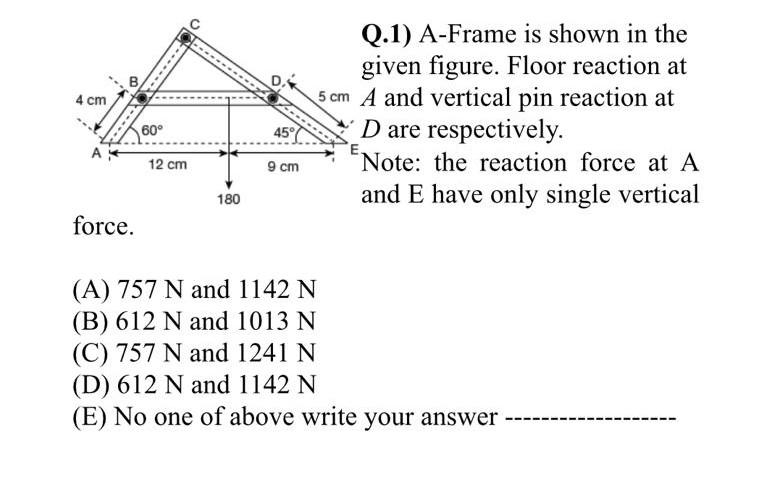 C
B
D
4 cm
5 cm
60°
45°
A
E
12 cm
9 cm
180

Q.1) A-Frame is shown in the given figure. Floor reaction at $A$ and vertical pin reaction at $D$ are respectively.
Note: the reaction force at A and E have only single vertical force.

(A) 757 N and 1142 N
(B) 612 N and 1013 N
(C) 757 N and 1241 N
(D) 612 N and 1142 N
(E) No one of above write your answer ------------------